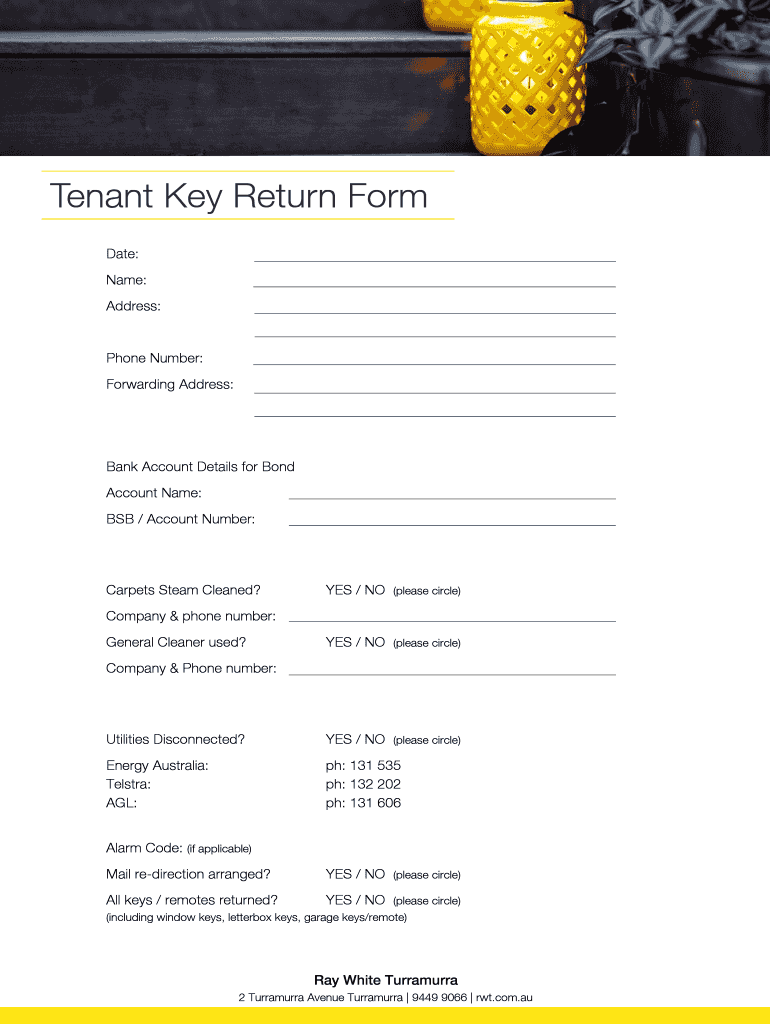 Tenant Key Return Form

Date:

Name:

Address:

Phone Number:

Forwarding Address:

Bank Account Details for Bond

Account Name:

BSB / Account Number:

Carpets Steam Cleaned? YES / NO (please circle)

Company & phone number:

General Cleaner used? YES / NO (please circle)

Company & Phone number:

Utilities Disconnected? YES / NO (please circle)

Energy Australia: ph: 131 535
Telstra: ph: 132 202
AGL: ph: 131 606

Alarm Code: (if applicable)

Mail re-direction arranged? YES / NO (please circle)

All keys / remotes returned? YES / NO (please circle)
(including window keys, letterbox keys, garage keys/remote)

Ray White Turramurra
2 Turramurra Avenue Turramurra | 9449 9066 | rwt.com.au